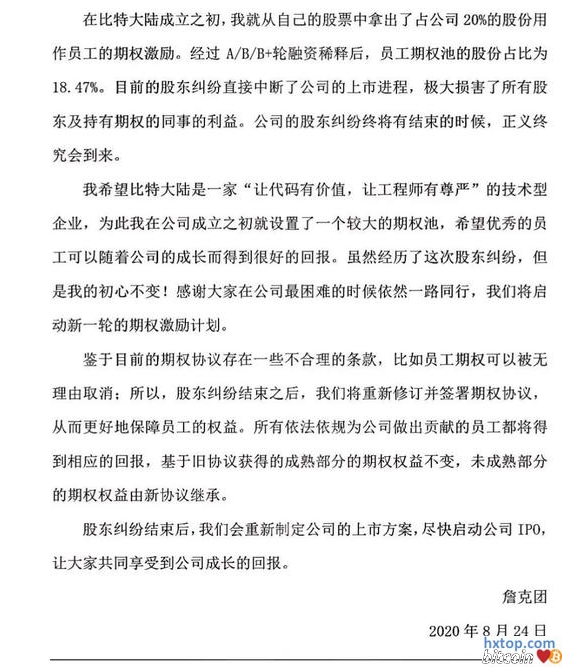 在比特大陆成立之初，我就从自己的股票中拿出了占公司 20%的股份用作员工的期权激励。经过 A/B/B+轮融资稀释后，员工期权池的股份占比为 18.47%。目前的股东纠纷直接中断了公司的上市进程，极大损害了所有股东及持有期权的同事的利益。公司的股东纠纷终将有结束的时候，正义终究会到来。

我希望比特大陆是一家“让代码有价值，让工程师有尊严”的技术型企业，为此我在公司成立之初就设置了一个较大的期权池，希望优秀的员工可以随着公司的成长而得到很好的回报。虽然经历了这次股东纠纷，但是我的初心不变！感谢大家在公司最困难的时候依然一路同行，我们将启动新一轮的期权激励计划。

鉴于目前的期权协议存在一些不合理的条款，比如员工期权可以被无理由取消；所以，股东纠纷结束之后，我们将重新修订并签署期权协议，从而更好地保障员工的权益。所有依法依规为公司做出贡献的员工都将得到相应的回报，基于旧协议获得的成熟部分的期权权益不变，未成熟部分的期权权益由新协议继承。

股东纠纷结束后，我们会重新制定公司的上市方案，尽快启动公司 IPO，让大家共同享受到公司成长的回报。

詹克团

2020 年 8 月 24 日

hxtop.com
bitcoin